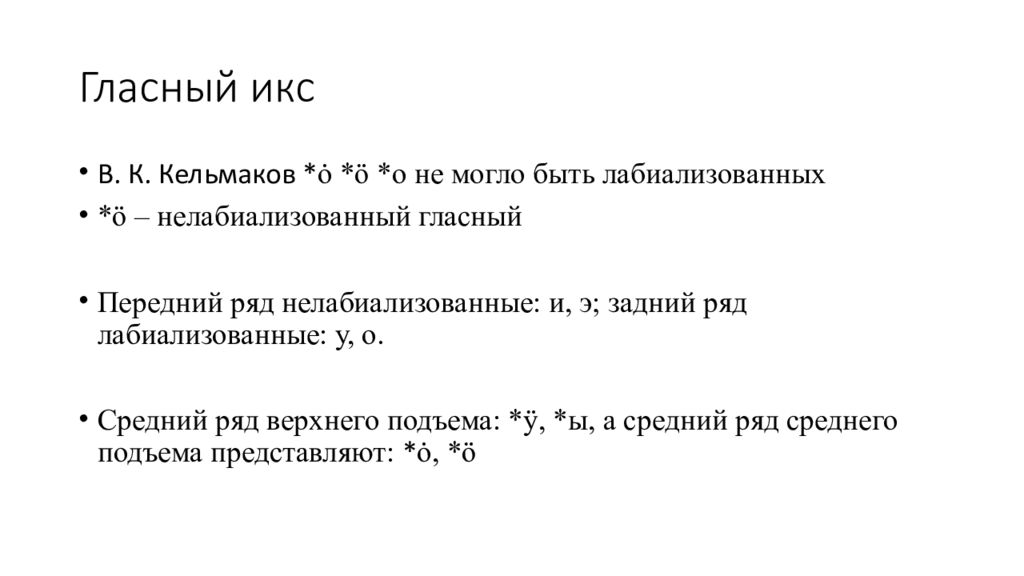 Гласный икс

• В. К. Кельмаков *ȯ *ӧ *о не могло быть лабиализованных
• *ӧ – нелабиализованный гласный

• Передний ряд нелабиализованные: и, э; задний ряд лабиализованные: у, о.

• Средний ряд верхнего подъема: *ӱ, *ы, а средний ряд среднего подъема представляют: *ȯ, *ӧ